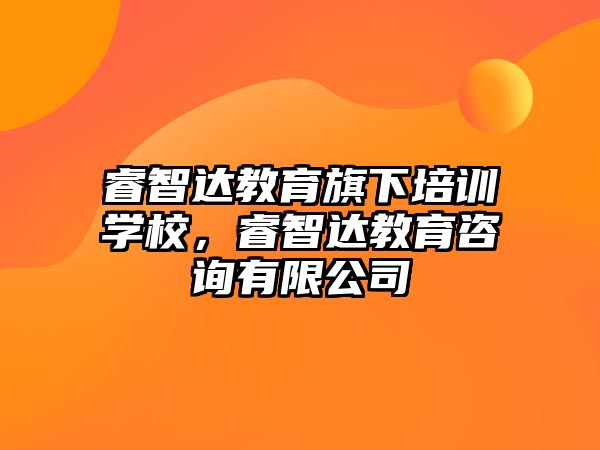 睿智达教育旗下培训学校，睿智达教育咨询有限公司